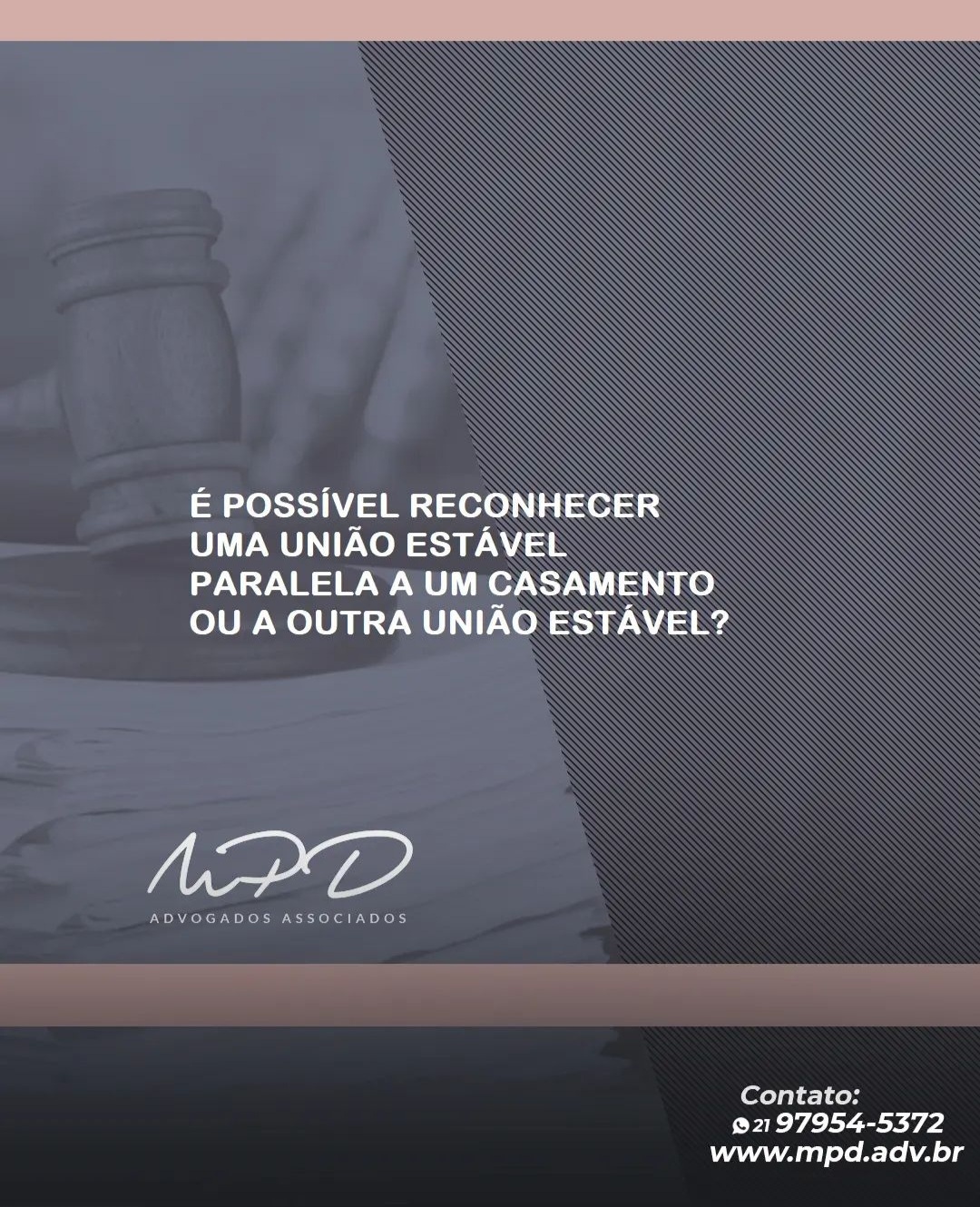 É POSSÍVEL RECONHECER UMA UNIÃO ESTÁVEL PARALELA A UM CASAMENTO OU A OUTRA UNIÃO ESTÁVEL?

MPD
ADVOGADOS ASSOCIADOS

Contato:
21 97954-5372
www.mpd.adv.br